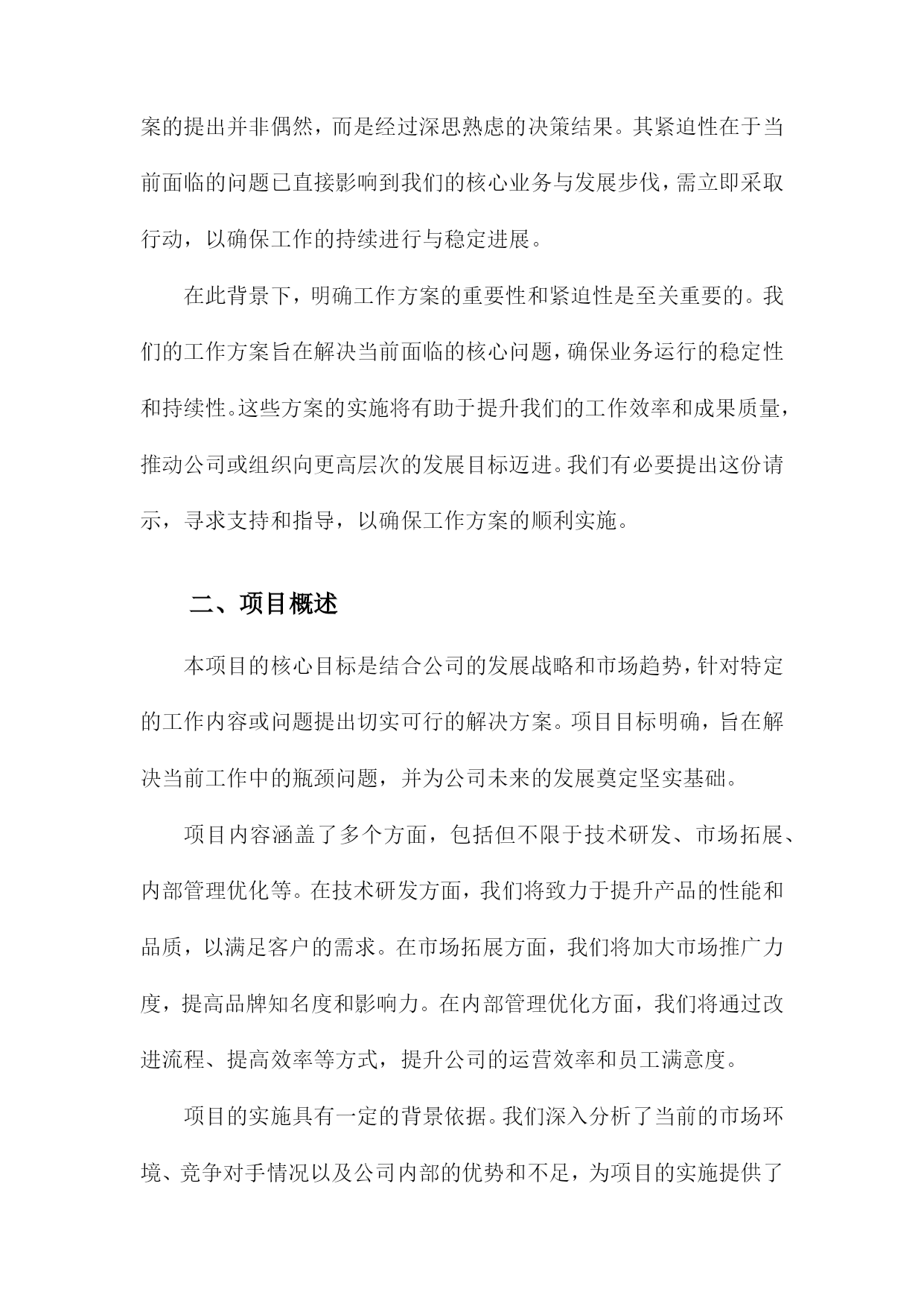 案的提出并非偶然，而是经过深思熟虑的决策结果。其紧迫性在于当前面临的问题已直接影响到我们的核心业务与发展步伐，需立即采取行动，以确保工作的持续进行与稳定进展。

在此背景下，明确工作方案的重要性和紧迫性是至关重要的。我们的工作方案旨在解决当前面临的核心问题，确保业务运行的稳定性和持续性。这些方案的实施将有助于提升我们的工作效率和成果质量，推动公司或组织向更高层次的发展目标迈进。我们有必要提出这份请示，寻求支持和指导，以确保工作方案的顺利实施。

二、项目概述

本项目的核心目标是结合公司的发展战略和市场趋势，针对特定的工作内容或问题提出切实可行的解决方案。项目目标明确，旨在解决当前工作中的瓶颈问题，并为公司未来的发展奠定坚实基础。

项目内容涵盖了多个方面，包括但不限于技术研发、市场拓展、内部管理优化等。在技术研发方面，我们将致力于提升产品的性能和品质，以满足客户的需求。在市场拓展方面，我们将加大市场推广力度，提高品牌知名度和影响力。在内部管理优化方面，我们将通过改进流程、提高效率等方式，提升公司的运营效率和员工满意度。

项目的实施具有一定的背景依据。我们深入分析了当前的市场环境、竞争对手情况以及公司内部的优势和不足，为项目的实施提供了